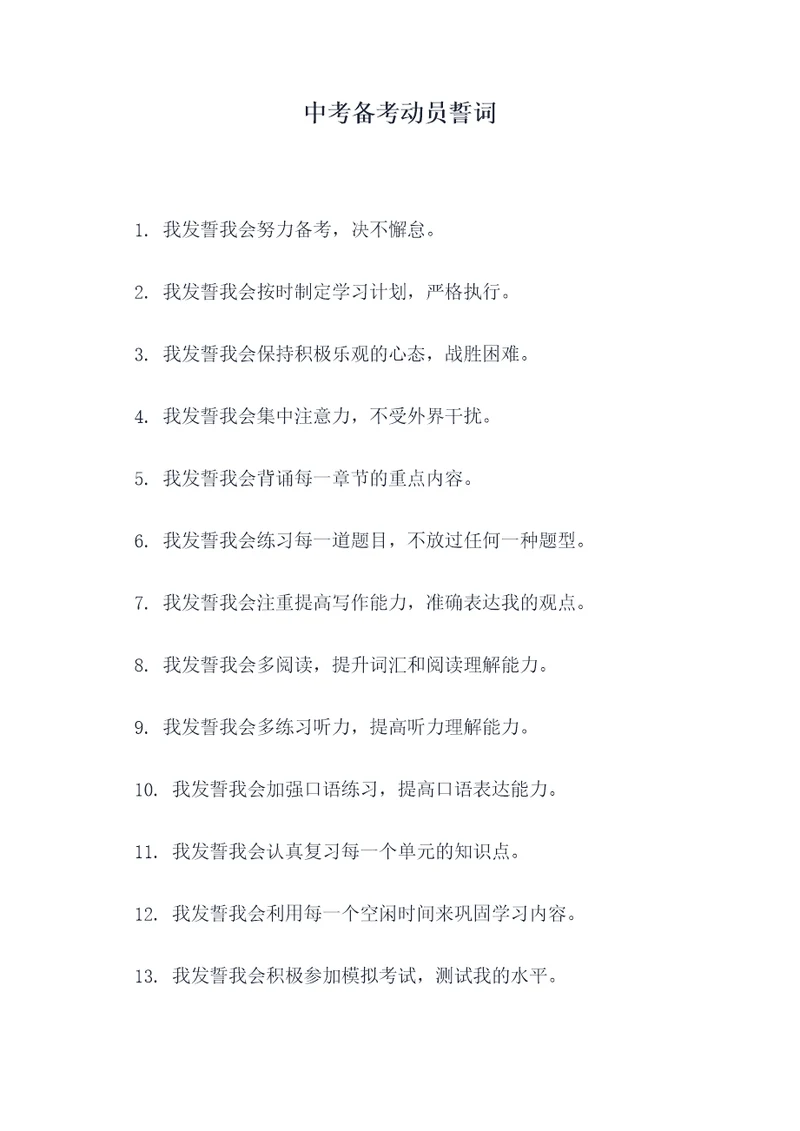 中考备考动员誓词

1. 我发誓我会努力备考，决不懈怠。

2. 我发誓我会按时制定学习计划，严格执行。

3. 我发誓我会保持积极乐观的心态，战胜困难。

4. 我发誓我会集中注意力，不受外界干扰。

5. 我发誓我会背诵每一章节的重点内容。

6. 我发誓我会练习每一道题目，不放过任何一种题型。

7. 我发誓我会注重提高写作能力，准确表达我的观点。

8. 我发誓我会多阅读，提升词汇和阅读理解能力。

9. 我发誓我会多练习听力，提高听力理解能力。

10. 我发誓我会加强口语练习，提高口语表达能力。

11. 我发誓我会认真复习每一个单元的知识点。

12. 我发誓我会利用每一个空闲时间来巩固学习内容。

13. 我发誓我会积极参加模拟考试，测试我的水平。